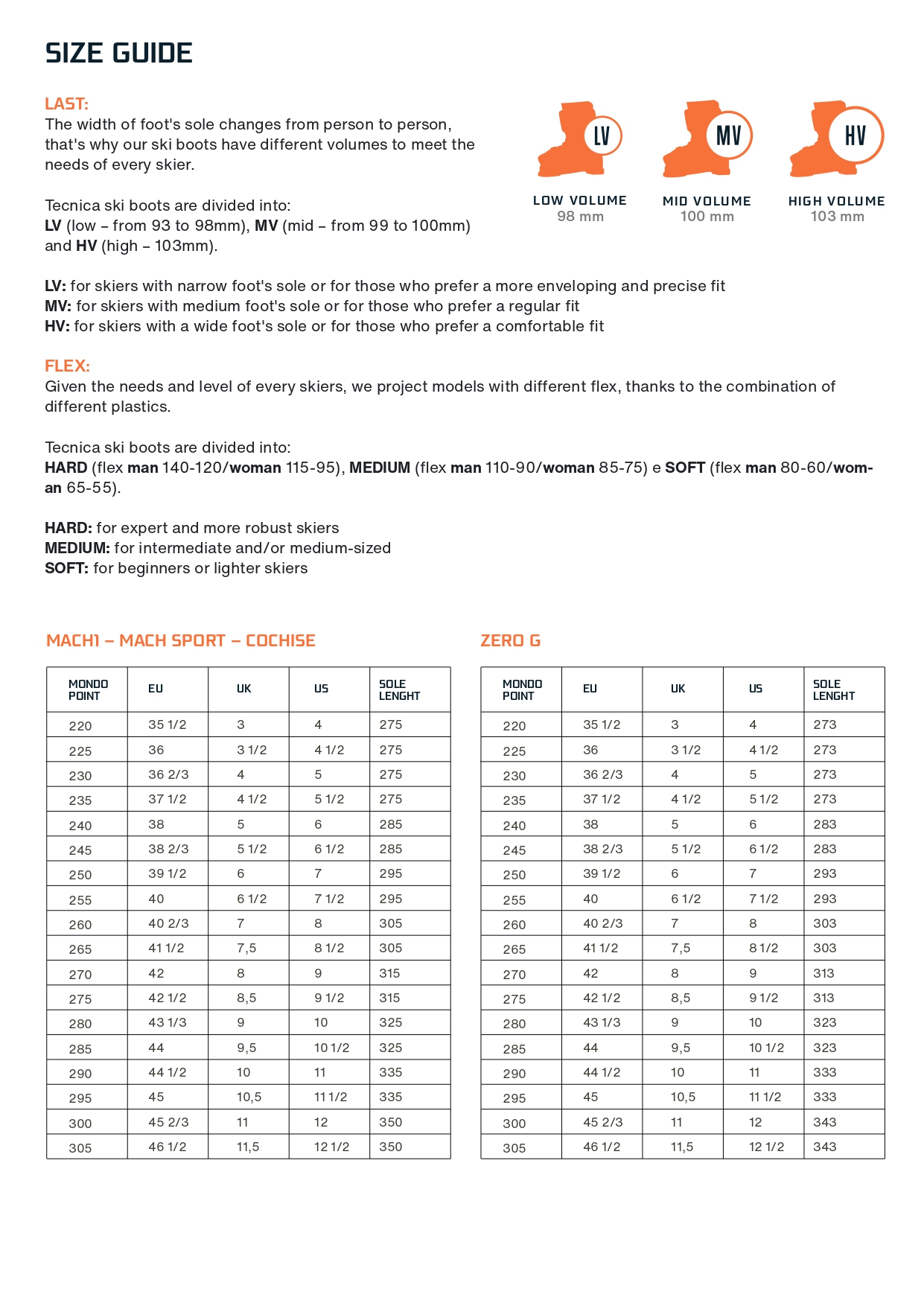 SIZE GUIDE

LAST:
The width of foot's sole changes from person to person, that's why our ski boots have different volumes to meet the needs of every skier.

Tecnica ski boots are divided into:
LV (low – from 93 to 98mm), MV (mid – from 99 to 100mm) and HV (high – 103mm).

LV
LOW VOLUME
98 mm

MV
MID VOLUME
100 mm

HV
HIGH VOLUME
103 mm

LV: for skiers with narrow foot's sole or for those who prefer a more enveloping and precise fit
MV: for skiers with medium foot's sole or for those who prefer a regular fit
HV: for skiers with a wide foot's sole or for those who prefer a comfortable fit

FLEX:
Given the needs and level of every skiers, we project models with different flex, thanks to the combination of different plastics.

Tecnica ski boots are divided into:
HARD (flex man 140-120/woman 115-95), MEDIUM (flex man 110-90/woman 85-75) e SOFT (flex man 80-60/woman 65-55).

HARD: for expert and more robust skiers
MEDIUM: for intermediate and/or medium-sized
SOFT: for beginners or lighter skiers

MACH1 – MACH SPORT – COCHISE

| MONDO POINT | EU | UK | US | SOLE LENGHT |
|---|---|---|---|---|
| 220 | 35 1/2 | 3 | 4 | 275 |
| 225 | 36 | 3 1/2 | 4 1/2 | 275 |
| 230 | 36 2/3 | 4 | 5 | 275 |
| 235 | 37 1/2 | 4 1/2 | 5 1/2 | 275 |
| 240 | 38 | 5 | 6 | 285 |
| 245 | 38 2/3 | 5 1/2 | 6 1/2 | 285 |
| 250 | 39 1/2 | 6 | 7 | 295 |
| 255 | 40 | 6 1/2 | 7 1/2 | 295 |
| 260 | 40 2/3 | 7 | 8 | 305 |
| 265 | 41 1/2 | 7,5 | 8 1/2 | 305 |
| 270 | 42 | 8 | 9 | 315 |
| 275 | 42 1/2 | 8,5 | 9 1/2 | 315 |
| 280 | 43 1/3 | 9 | 10 | 325 |
| 285 | 44 | 9,5 | 10 1/2 | 325 |
| 290 | 44 1/2 | 10 | 11 | 335 |
| 295 | 45 | 10,5 | 11 1/2 | 335 |
| 300 | 45 2/3 | 11 | 12 | 350 |
| 305 | 46 1/2 | 11,5 | 12 1/2 | 350 |

ZERO G

| MONDO POINT | EU | UK | US | SOLE LENGHT |
|---|---|---|---|---|
| 220 | 35 1/2 | 3 | 4 | 273 |
| 225 | 36 | 3 1/2 | 4 1/2 | 273 |
| 230 | 36 2/3 | 4 | 5 | 273 |
| 235 | 37 1/2 | 4 1/2 | 5 1/2 | 273 |
| 240 | 38 | 5 | 6 | 283 |
| 245 | 38 2/3 | 5 1/2 | 6 1/2 | 283 |
| 250 | 39 1/2 | 6 | 7 | 293 |
| 255 | 40 | 6 1/2 | 7 1/2 | 293 |
| 260 | 40 2/3 | 7 | 8 | 303 |
| 265 | 41 1/2 | 7,5 | 8 1/2 | 303 |
| 270 | 42 | 8 | 9 | 313 |
| 275 | 42 1/2 | 8,5 | 9 1/2 | 313 |
| 280 | 43 1/3 | 9 | 10 | 323 |
| 285 | 44 | 9,5 | 10 1/2 | 323 |
| 290 | 44 1/2 | 10 | 11 | 333 |
| 295 | 45 | 10,5 | 11 1/2 | 333 |
| 300 | 45 2/3 | 11 | 12 | 343 |
| 305 | 46 1/2 | 11,5 | 12 1/2 | 343 |